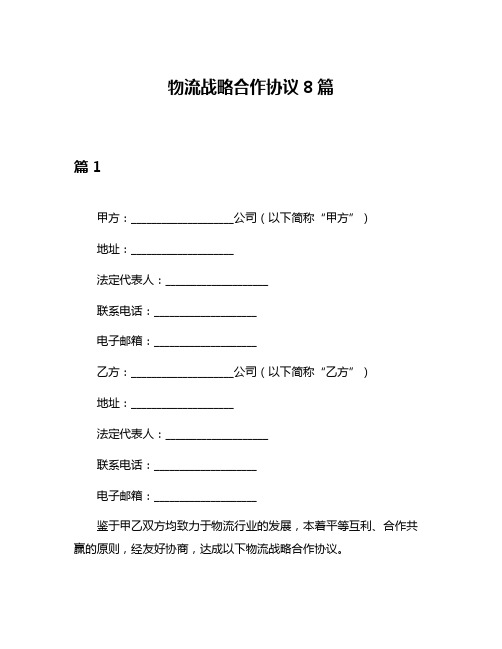 物流战略合作协议 8 篇

篇 1

甲方：__________________公司（以下简称“甲方”）

地址：__________________

法定代表人：__________________

联系电话：__________________

电子邮箱：__________________

乙方：__________________公司（以下简称“乙方”）

地址：__________________

法定代表人：__________________

联系电话：__________________

电子邮箱：__________________

鉴于甲乙双方均致力于物流行业的发展，本着平等互利、合作共赢的原则，经友好协商，达成以下物流战略合作协议。